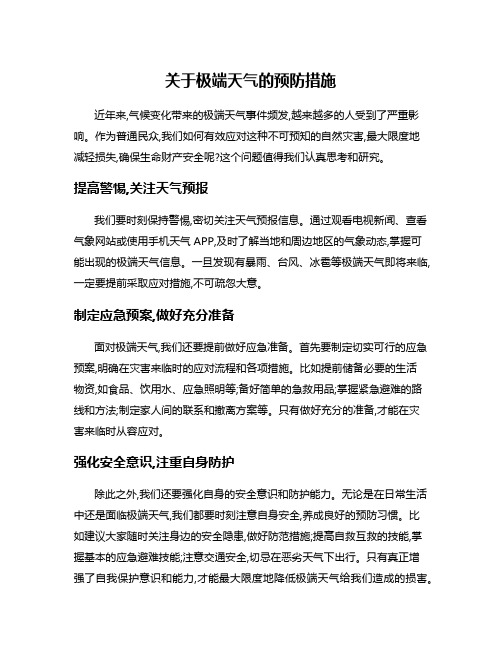 关于极端天气的预防措施

近年来,气候变化带来的极端天气事件频发,越来越多的人受到了严重影响。作为普通民众,我们如何有效应对这种不可预知的自然灾害,最大限度地减轻损失,确保生命财产安全呢?这个问题值得我们认真思考和研究。

提高警惕,关注天气预报

我们要时刻保持警惕,密切关注天气预报信息。通过观看电视新闻、查看气象网站或使用手机天气 APP,及时了解当地和周边地区的气象动态,掌握可能出现的极端天气信息。一旦发现有暴雨、台风、冰雹等极端天气即将来临,一定要提前采取应对措施,不可疏忽大意。

制定应急预案,做好充分准备

面对极端天气,我们还要提前做好应急准备。首先要制定切实可行的应急预案,明确在灾害来临时的应对流程和各项措施。比如提前储备必要的生活物资,如食品、饮用水、应急照明等;备好简单的急救用品;掌握紧急避难的路线和方法;制定家人间的联系和撤离方案等。只有做好充分的准备,才能在灾害来临时从容应对。

强化安全意识,注重自身防护

除此之外,我们还要强化自身的安全意识和防护能力。无论是在日常生活中还是面临极端天气,我们都要时刻注意自身安全,养成良好的预防习惯。比如建议大家随时关注身边的安全隐患,做好防范措施;提高自救互救的技能,掌握基本的应急避难技能;注意交通安全,切忌在恶劣天气下出行。只有真正增强了自我保护意识和能力,才能最大限度地降低极端天气给我们造成的损害。